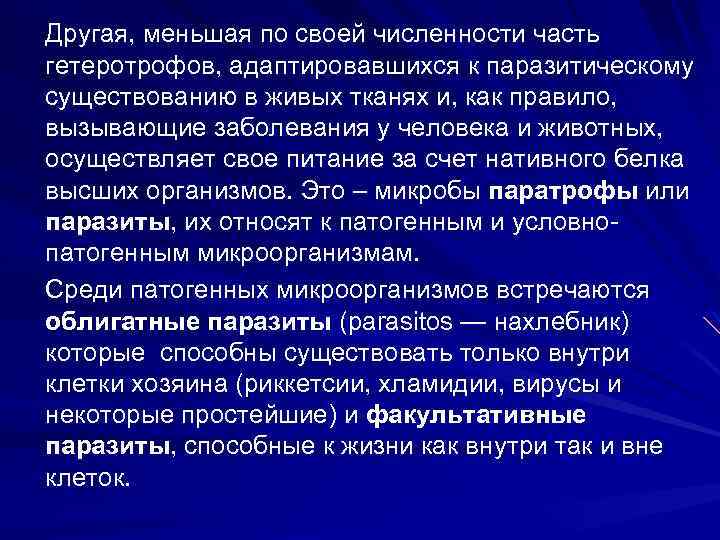 Другая, меньшая по своей численности часть гетеротрофов, адаптировавшихся к паразитическому существованию в живых тканях и, как правило, вызывающие заболевания у человека и животных, осуществляет свое питание за счет нативного белка высших организмов. Это – микробы паратрофы или паразиты, их относят к патогенным и условно-патогенным микроорганизмам.

Среди патогенных микроорганизмов встречаются облигатные паразиты (parasitos — нахлебник) которые способны существовать только внутри клетки хозяина (риккетсии, хламидии, вирусы и некоторые простейшие) и факультативные паразиты, способные к жизни как внутри так и вне клеток.